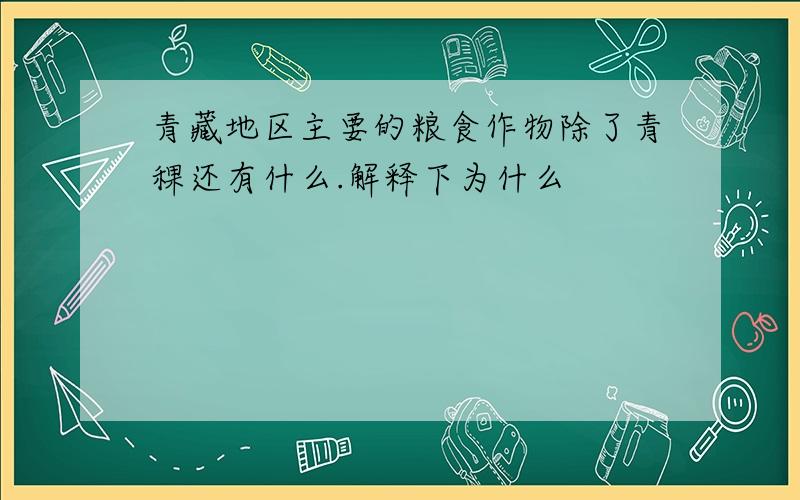 青藏地区主要的粮食作物除了青稞还有什么.解释下为什么